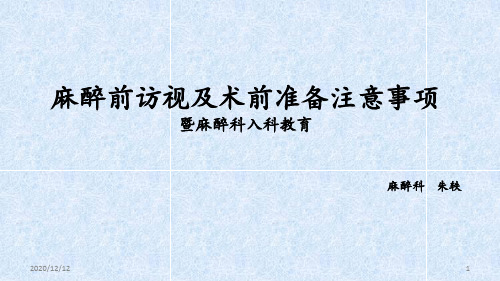 麻醉前访视及术前准备注意事项
暨麻醉科入科教育

麻醉科　朱轶

2020/12/12

1